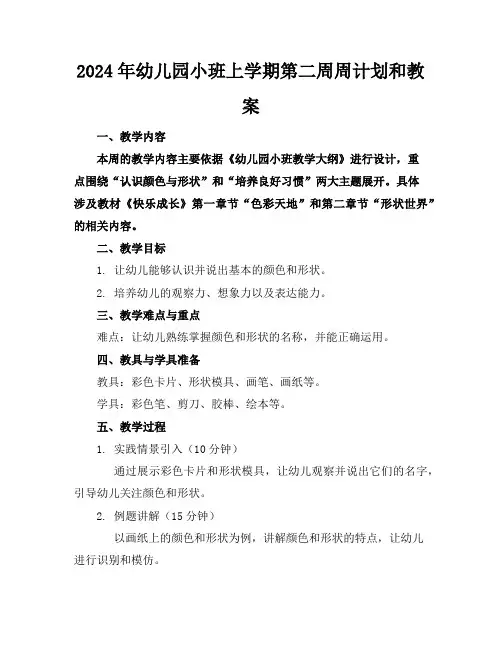 2024年幼儿园小班上学期第二周周计划和教案

一、教学内容

本周的教学内容主要依据《幼儿园小班教学大纲》进行设计，重点围绕“认识颜色与形状”和“培养良好习惯”两大主题展开。具体涉及教材《快乐成长》第一章节“色彩天地”和第二章节“形状世界”的相关内容。

二、教学目标

1. 让幼儿能够认识并说出基本的颜色和形状。

2. 培养幼儿的观察力、想象力以及表达能力。

三、教学难点与重点

难点：让幼儿熟练掌握颜色和形状的名称，并能正确运用。

四、教具与学具准备

教具：彩色卡片、形状模具、画笔、画纸等。

学具：彩色笔、剪刀、胶棒、绘本等。

五、教学过程

1. 实践情景引入（10分钟）

通过展示彩色卡片和形状模具，让幼儿观察并说出它们的名字，引导幼儿关注颜色和形状。

2. 例题讲解（15分钟）

以画纸上的颜色和形状为例，讲解颜色和形状的特点，让幼儿进行识别和模仿。